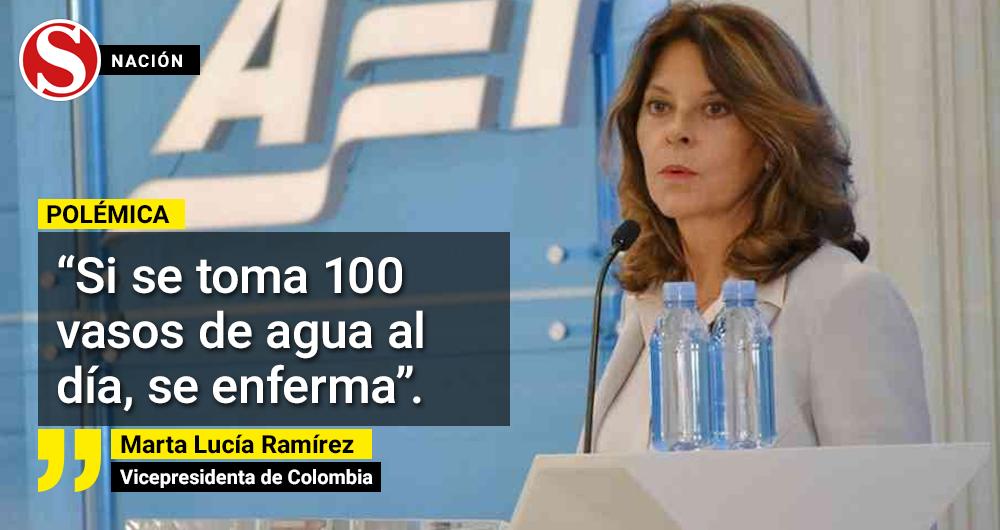 S NACIÓN

AFI

POLÉMICA

“Si se toma 100 vasos de agua al día, se enferma”.

Marta Lucía Ramírez
Vicepresidenta de Colombia